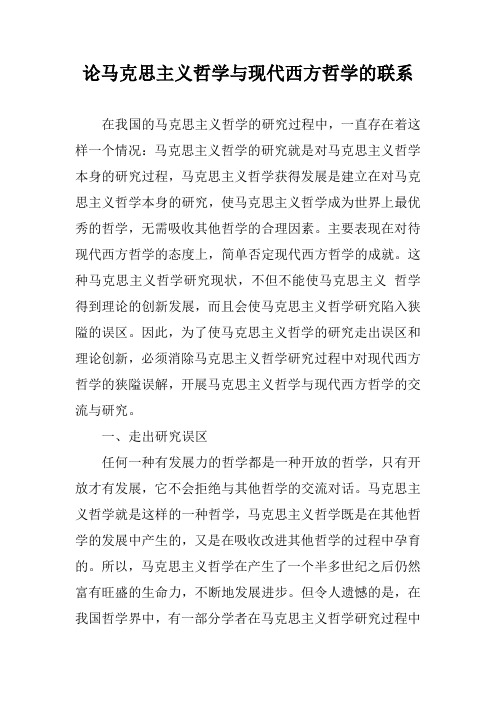 论马克思主义哲学与现代西方哲学的联系

在我国的马克思主义哲学的研究过程中，一直存在着这样一个情况：马克思主义哲学的研究就是对马克思主义哲学本身的研究过程，马克思主义哲学获得发展是建立在对马克思主义哲学本身的研究，使马克思主义哲学成为世界上最优秀的哲学，无需吸收其他哲学的合理因素。主要表现在对待现代西方哲学的态度上，简单否定现代西方哲学的成就。这种马克思主义哲学研究现状，不但不能使马克思主义 哲学得到理论的创新发展，而且会使马克思主义哲学研究陷入狭隘的误区。因此，为了使马克思主义哲学的研究走出误区和理论创新，必须消除马克思主义哲学研究过程中对现代西方哲学的狭隘误解，开展马克思主义哲学与现代西方哲学的交流与研究。

一、走出研究误区

任何一种有发展力的哲学都是一种开放的哲学，只有开放才有发展，它不会拒绝与其他哲学的交流对话。马克思主义哲学就是这样的一种哲学，马克思主义哲学既是在其他哲学的发展中产生的，又是在吸收改进其他哲学的过程中孕育的。所以，马克思主义哲学在产生了一个半多世纪之后仍然富有旺盛的生命力，不断地发展进步。但令人遗憾的是，在我国哲学界中，有一部分学者在马克思主义哲学研究过程中